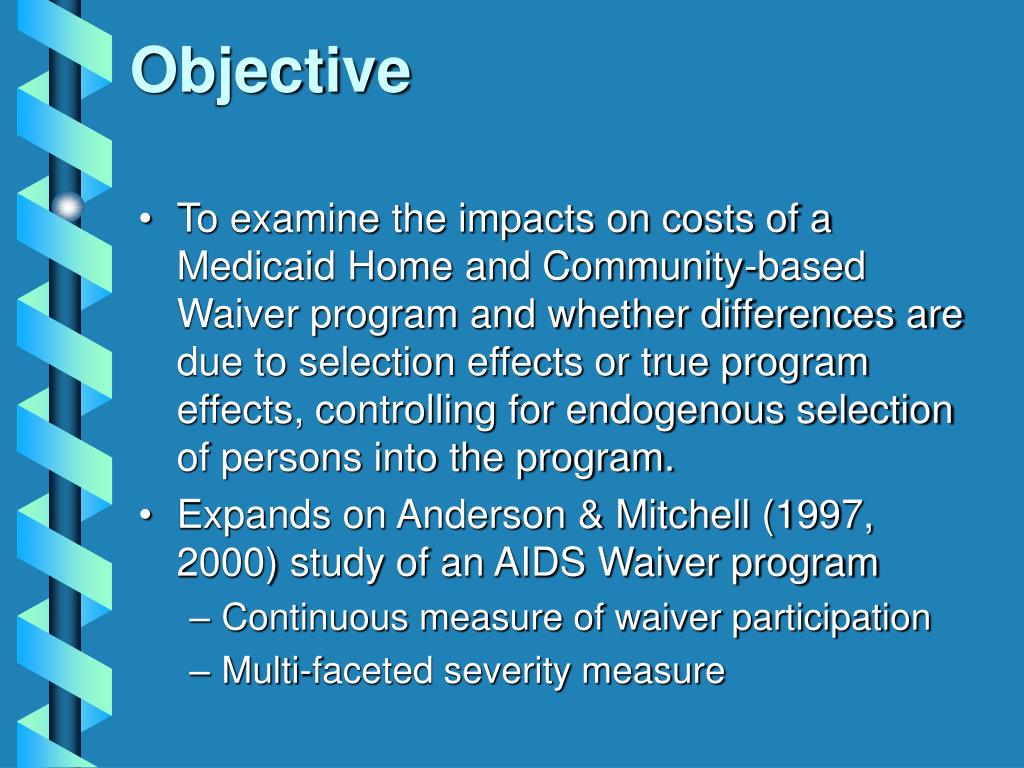 Objective

• To examine the impacts on costs of a Medicaid Home and Community-based Waiver program and whether differences are due to selection effects or true program effects, controlling for endogenous selection of persons into the program.
• Expands on Anderson & Mitchell (1997, 2000) study of an AIDS Waiver program
– Continuous measure of waiver participation
– Multi-faceted severity measure